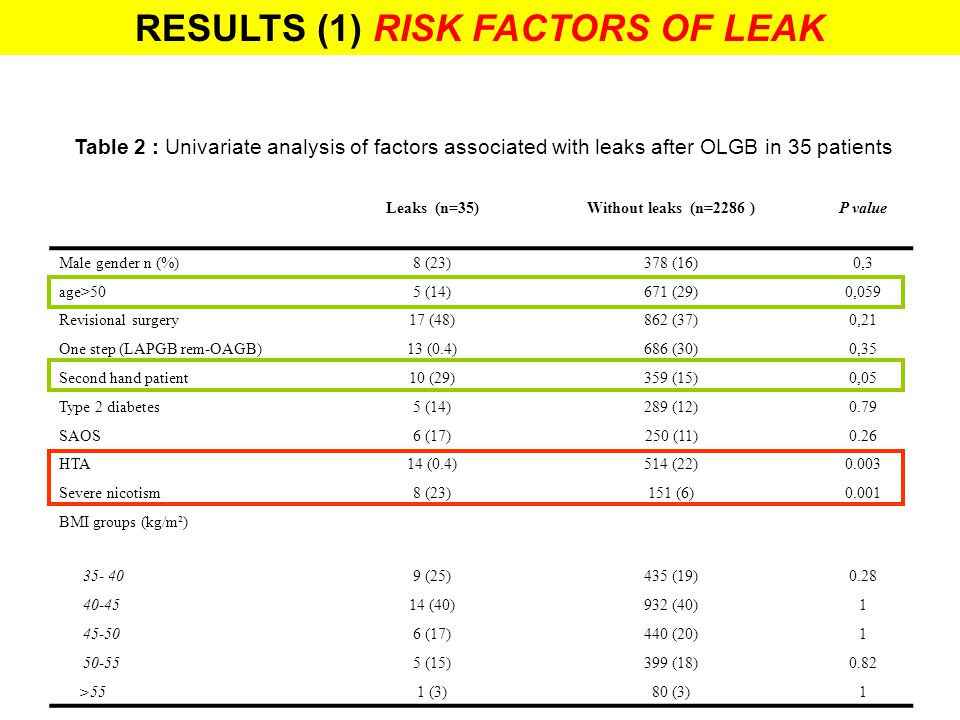 RESULTS (1) RISK FACTORS OF LEAK

Table 2 : Univariate analysis of factors associated with leaks after OLGB in 35 patients

| | Leaks (n=35) | Without leaks (n=2286 ) | P value |
|---|---|---|---|
| Male gender n (%) | 8 (23) | 378 (16) | 0,3 |
| age>50 | 5 (14) | 671 (29) | 0,059 |
| Revisional surgery | 17 (48) | 862 (37) | 0,21 |
| One step (LAPGB rem-OAGB) | 13 (0.4) | 686 (30) | 0,35 |
| Second hand patient | 10 (29) | 359 (15) | 0,05 |
| Type 2 diabetes | 5 (14) | 289 (12) | 0.79 |
| SAOS | 6 (17) | 250 (11) | 0.26 |
| HTA | 14 (0.4) | 514 (22) | 0.003 |
| Severe nicotism | 8 (23) | 151 (6) | 0.001 |
| BMI groups (kg/m²) | | | |
| 35- 40 | 9 (25) | 435 (19) | 0.28 |
| 40-45 | 14 (40) | 932 (40) | 1 |
| 45-50 | 6 (17) | 440 (20) | 1 |
| 50-55 | 5 (15) | 399 (18) | 0.82 |
| >55 | 1 (3) | 80 (3) | 1 |